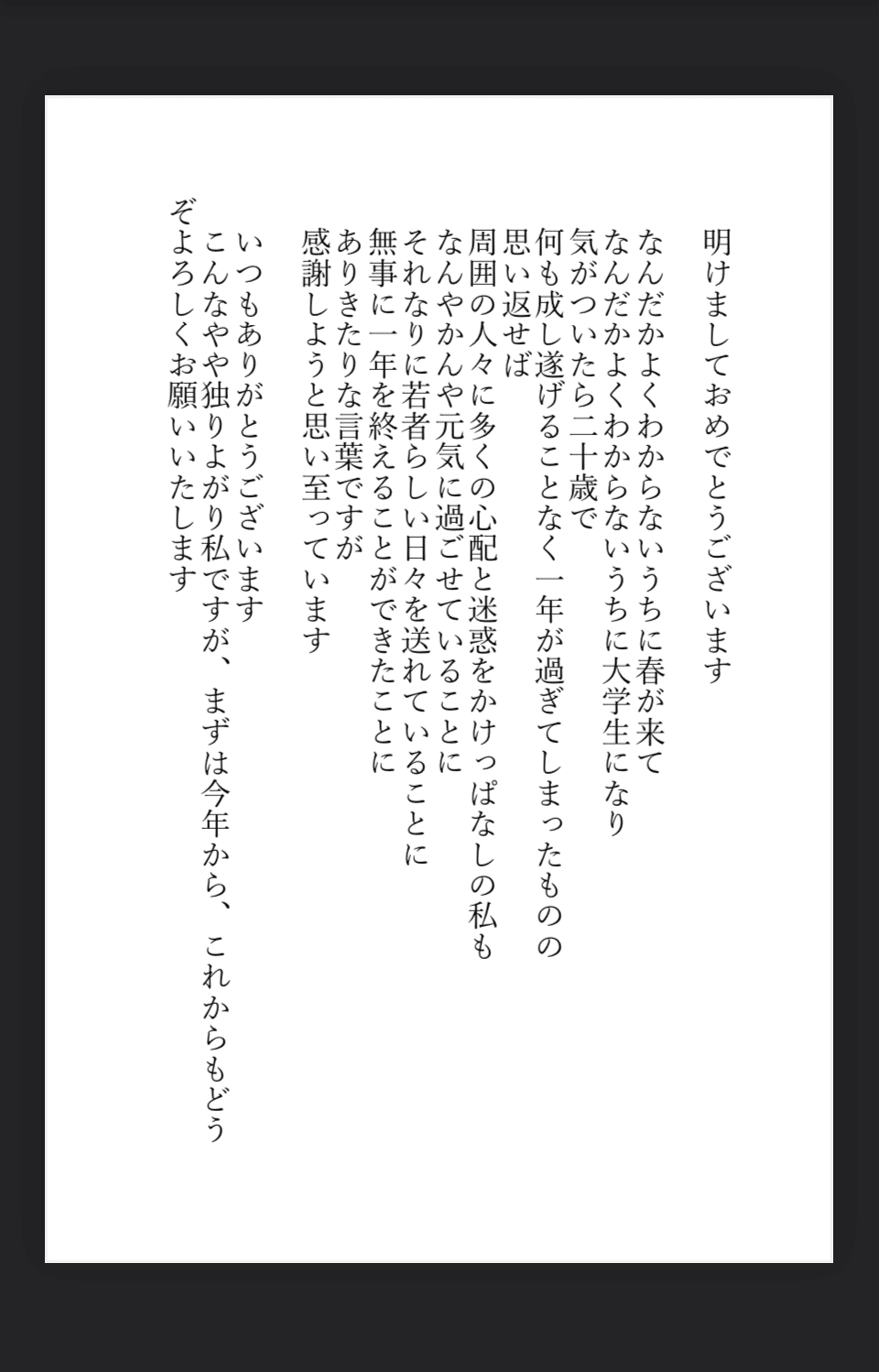 明けましておめでとうございます

なんだかよくわからないうちに春が来て
なんだかよくわからないうちに大学生になり
気がついたら二十歳で
何も成し遂げることなく一年が過ぎてしまったものの
思い返せば
周囲の人々に多くの心配と迷惑をかけっぱなしの私も
なんやかんや元気に過ごせていることに
それなりに若者らしい日々を送れていることに
無事に一年を終えることができたことに
ありきたりな言葉ですが
感謝しようと思い至っています

いつもありがとうございます
こんなやや独りよがり私ですが、まずは今年から、これからもどうぞよろしくお願いいたします